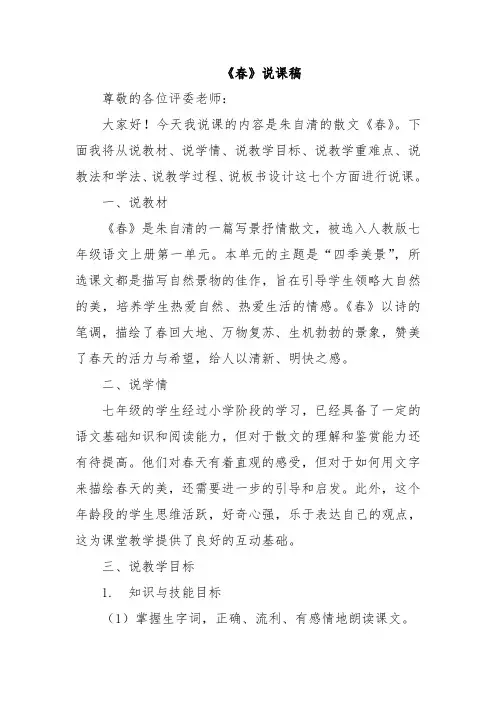 《春》说课稿

尊敬的各位评委老师：

大家好！今天我说课的内容是朱自清的散文《春》。下面我将从说教材、说学情、说教学目标、说教学重难点、说教法和学法、说教学过程、说板书设计这七个方面进行说课。

一、说教材

《春》是朱自清的一篇写景抒情散文，被选入人教版七年级语文上册第一单元。本单元的主题是“四季美景”，所选课文都是描写自然景物的佳作，旨在引导学生领略大自然的美，培养学生热爱自然、热爱生活的情感。《春》以诗的笔调，描绘了春回大地、万物复苏、生机勃勃的景象，赞美了春天的活力与希望，给人以清新、明快之感。

二、说学情

七年级的学生经过小学阶段的学习，已经具备了一定的语文基础知识和阅读能力，但对于散文的理解和鉴赏能力还有待提高。他们对春天有着直观的感受，但对于如何用文字来描绘春天的美，还需要进一步的引导和启发。此外，这个年龄段的学生思维活跃，好奇心强，乐于表达自己的观点，这为课堂教学提供了良好的互动基础。

三、说教学目标

1. 知识与技能目标

（1）掌握生字词，正确、流利、有感情地朗读课文。